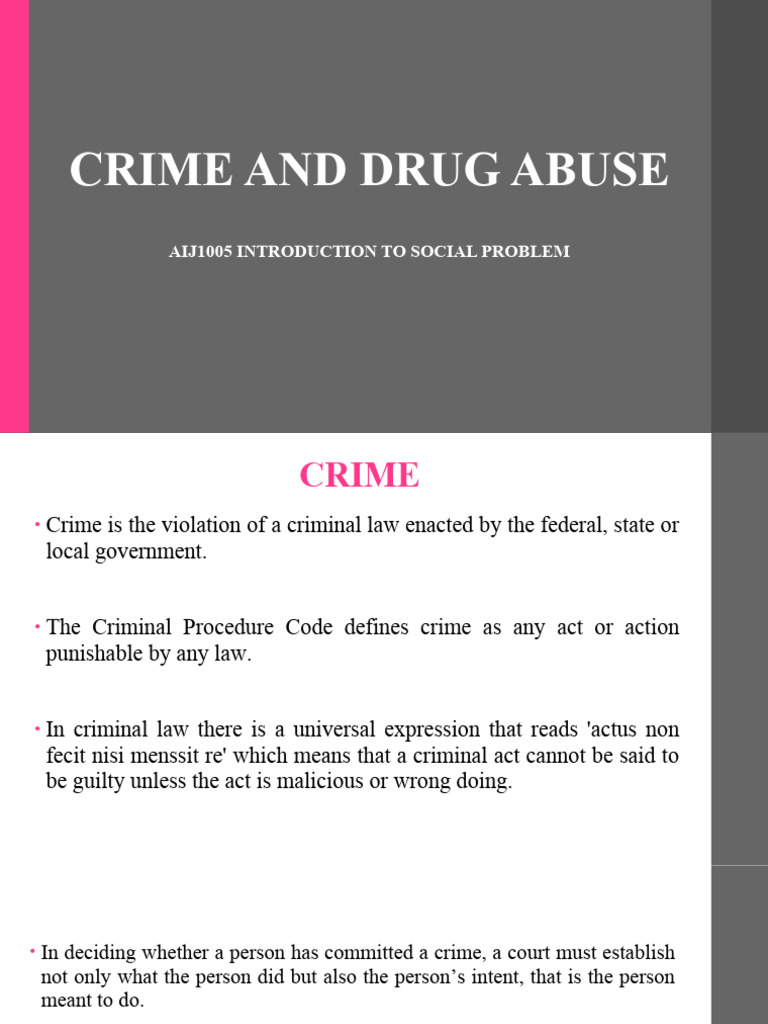 CRIME AND DRUG ABUSE

AIJ1005 INTRODUCTION TO SOCIAL PROBLEM

CRIME

• Crime is the violation of a criminal law enacted by the federal, state or local government.

• The Criminal Procedure Code defines crime as any act or action punishable by any law.

• In criminal law there is a universal expression that reads 'actus non fecit nisi menssit re' which means that a criminal act cannot be said to be guilty unless the act is malicious or wrong doing.

• In deciding whether a person has committed a crime, a court must establish not only what the person did but also the person's intent, that is the person meant to do.